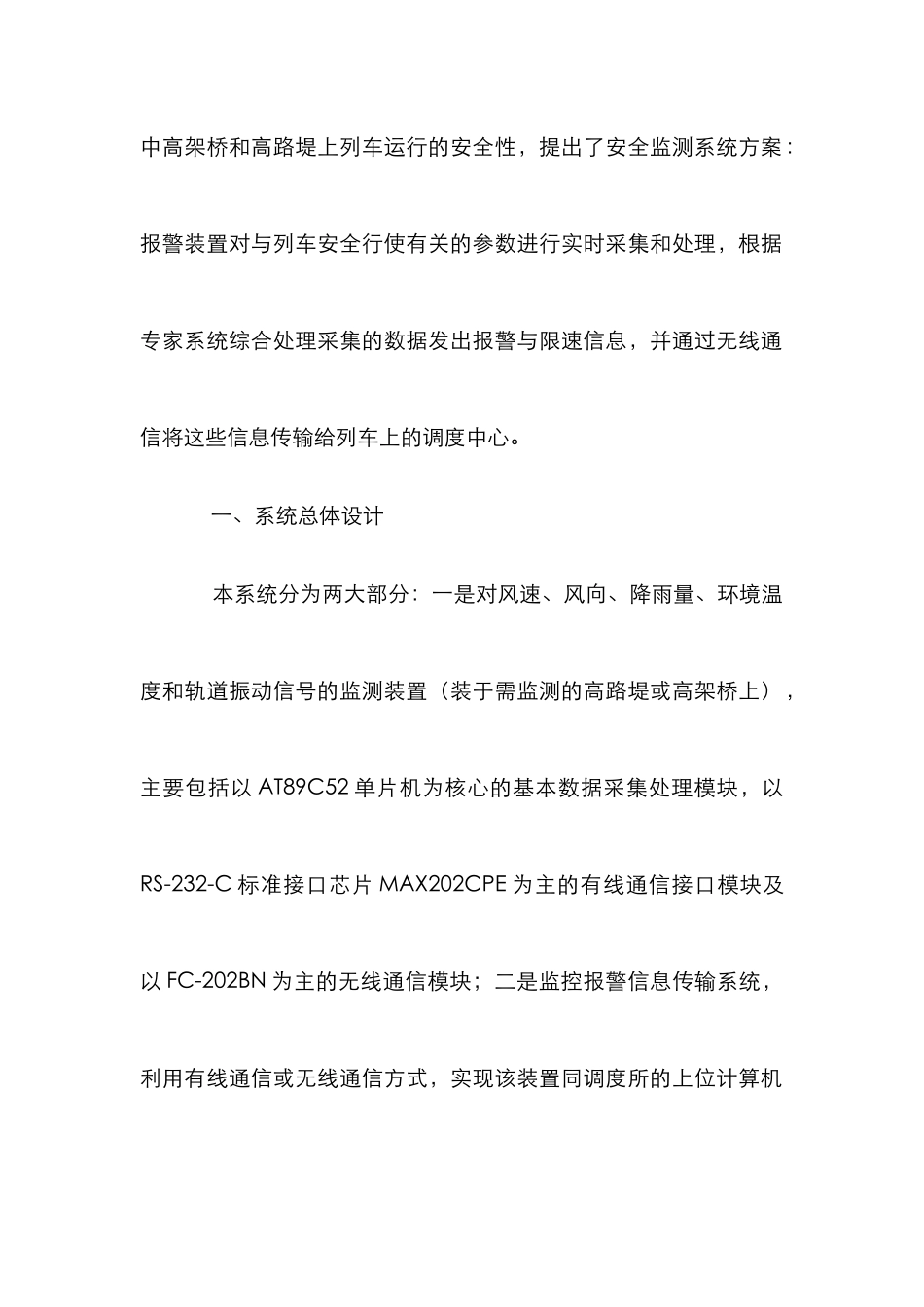 中高架桥和高路堤上列车运行的安全性，提出了安全监测系统方案：报警装置对与列车安全行使有关的参数进行实时采集和处理，根据专家系统综合处理采集的数据发出报警与限速信息，并通过无线通信将这些信息传输给列车上的调度中心。

一、系统总体设计

本系统分为两大部分：一是对风速、风向、降雨量、环境温度和轨道振动信号的监测装置（装于需监测的高路堤或高架桥上），主要包括以 AT89C52 单片机为核心的基本数据采集处理模块，以 RS-232-C 标准接口芯片 MAX202CPE 为主的有线通信接口模块及以 FC-202BN 为主的无线通信模块；二是监控报警信息传输系统，利用有线通信或无线通信方式，实现该装置同调度所的上位计算机